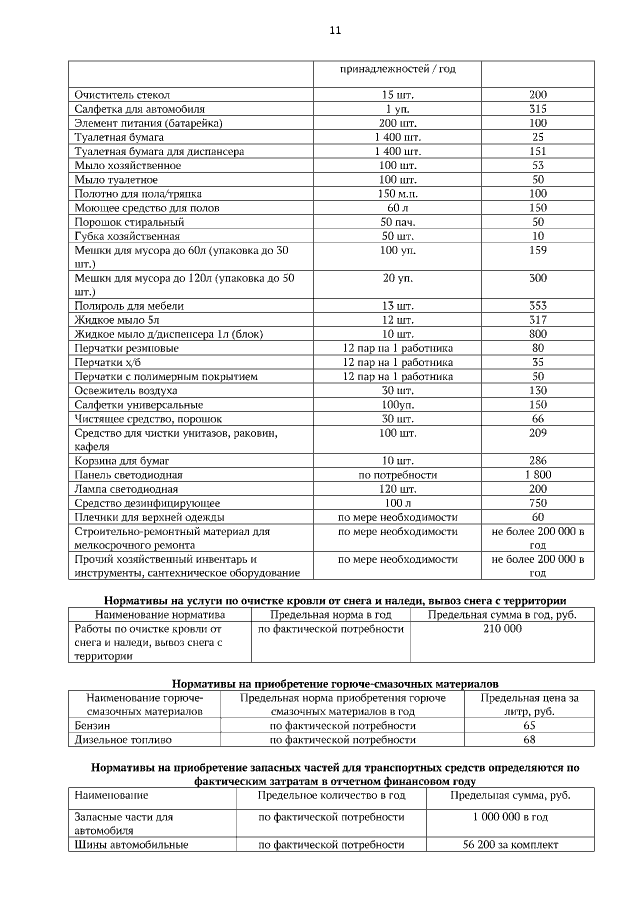 11

| | принадлежностей / год | |
|---|---|---|
| Очиститель стекол | 15 шт. | 200 |
| Салфетка для автомобиля | 1 уп. | 315 |
| Элемент питания (батарейка) | 200 шт. | 100 |
| Туалетная бумага | 1 400 шт. | 25 |
| Туалетная бумага для диспансера | 1 400 шт. | 151 |
| Мыло хозяйственное | 100 шт. | 53 |
| Мыло туалетное | 100 шт. | 50 |
| Полотно для пола/тряпка | 150 м.п. | 100 |
| Моющее средство для полов | 60 л | 150 |
| Порошок стиральный | 50 пач. | 50 |
| Губка хозяйственная | 50 шт. | 10 |
| Мешки для мусора до 60л (упаковка до 30 шт.) | 100 уп. | 159 |
| Мешки для мусора до 120л (упаковка до 50 шт.) | 20 уп. | 300 |
| Полироль для мебели | 13 шт. | 353 |
| Жидкое мыло 5л | 12 шт. | 317 |
| Жидкое мыло д/диспенсера 1л (блок) | 10 шт. | 800 |
| Перчатки резиновые | 12 пар на 1 работника | 80 |
| Перчатки х/б | 12 пар на 1 работника | 35 |
| Перчатки с полимерным покрытием | 12 пар на 1 работника | 50 |
| Освежитель воздуха | 30 шт. | 130 |
| Салфетки универсальные | 100уп. | 150 |
| Чистящее средство, порошок | 30 шт. | 66 |
| Средство для чистки унитазов, раковин, кафеля | 100 шт. | 209 |
| Корзина для бумаг | 10 шт. | 286 |
| Панель светодиодная | по потребности | 1 800 |
| Лампа светодиодная | 120 шт. | 200 |
| Средство дезинфицирующее | 100 л | 750 |
| Плечики для верхней одежды | по мере необходимости | 60 |
| Строительно-ремонтный материал для мелкосрочного ремонта | по мере необходимости | не более 200 000 в год |
| Прочий хозяйственный инвентарь и инструменты, сантехническое оборудование | по мере необходимости | не более 200 000 в год |

Нормативы на услуги по очистке кровли от снега и наледи, вывоз снега с территории

| Наименование норматива | Предельная норма в год | Предельная сумма в год, руб. |
|---|---|---|
| Работы по очистке кровли от снега и наледи, вывоз снега с территории | по фактической потребности | 210 000 |

Нормативы на приобретение горюче-смазочных материалов

| Наименование горюче-смазочных материалов | Предельная норма приобретения горюче смазочных материалов в год | Предельная цена за литр, руб. |
|---|---|---|
| Бензин | по фактической потребности | 65 |
| Дизельное топливо | по фактической потребности | 68 |

Нормативы на приобретение запасных частей для транспортных средств определяются по фактическим затратам в отчетном финансовом году

| Наименование | Предельное количество в год | Предельная сумма, руб. |
|---|---|---|
| Запасные части для автомобиля | по фактической потребности | 1 000 000 в год |
| Шины автомобильные | по фактической потребности | 56 200 за комплект |